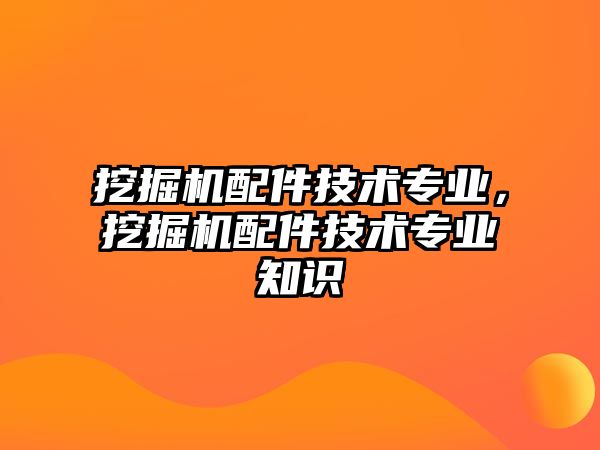 挖掘机配件技术专业，挖掘机配件技术专业知识